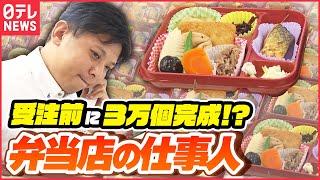 日テレ
NEWS

受注前に3万個完成!?

弁当店の仕事人